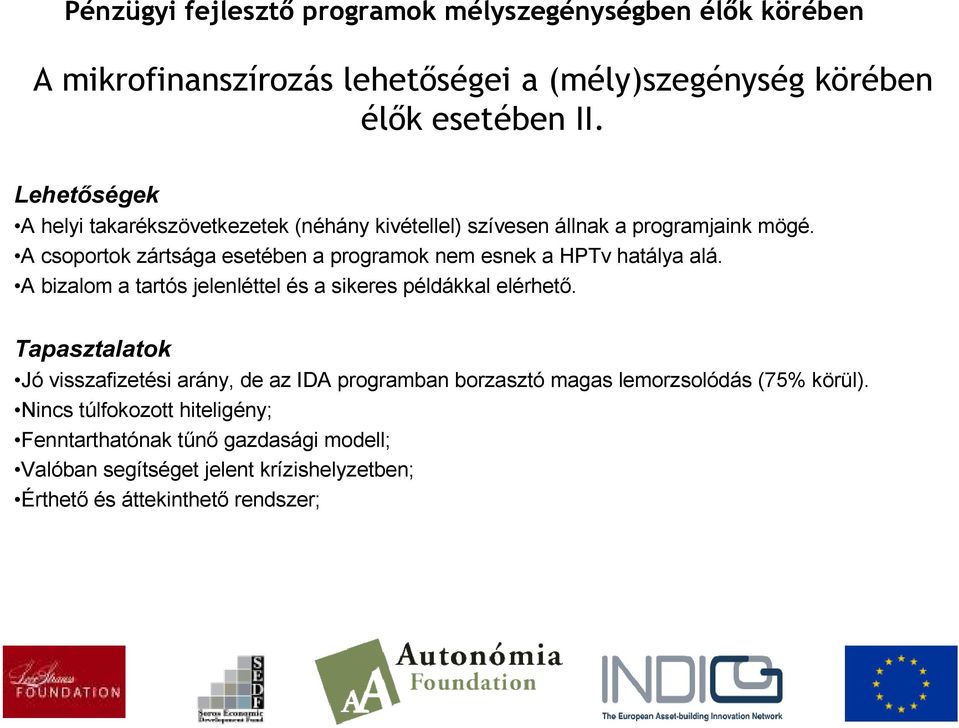 Pénzügyi fejlesztő programok mélyszegénységben élők körében

A mikrofinanszírozás lehetőségei a (mély)szegénység körében élők esetében II.

Lehetőségek
•A helyi takarékszövetkezetek (néhány kivétellel) szívesen állnak a programjaink mögé.
•A csoportok zártsága esetében a programok nem esnek a HPTv hatálya alá.
•A bizalom a tartós jelenléttel és a sikeres példákkal elérhető.

Tapasztalatok
•Jó visszafizetési arány, de az IDA programban borzasztó magas lemorzsolódás (75% körül).
•Nincs túlfokozott hiteligény;
•Fenntarthatónak tűnő gazdasági modell;
•Valóban segítséget jelent krízishelyzetben;
•Érthető és áttekinthető rendszer;

Levi Strauss FOUNDATION

SEDF Soros Economic Development Fund

AA Autonómia Foundation

INDIGO The European Asset-building Innovation Network